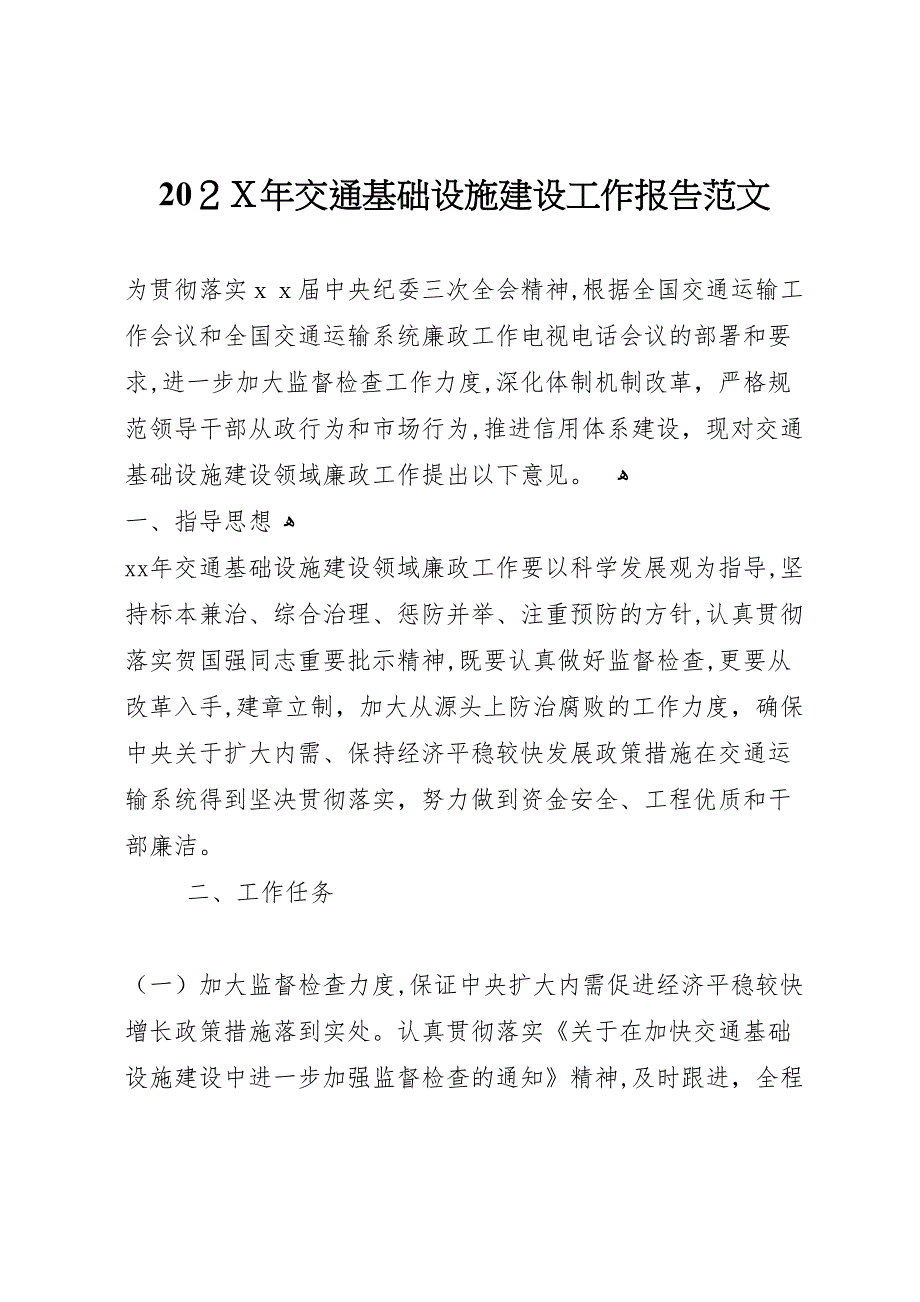 20２X年交通基础设施建设工作报告范文

为贯彻落实ｘｘ届中央纪委三次全会精神,根据全国交通运输工作会议和全国交通运输系统廉政工作电视电话会议的部署和要求,进一步加大监督检查工作力度,深化体制机制改革，严格规范领导干部从政行为和市场行为,推进信用体系建设，现对交通基础设施建设领域廉政工作提出以下意见。

一、指导思想

xx年交通基础设施建设领域廉政工作要以科学发展观为指导,坚持标本兼治、综合治理、惩防并举、注重预防的方针,认真贯彻落实贺国强同志重要批示精神,既要认真做好监督检查,更要从改革入手,建章立制，加大从源头上防治腐败的工作力度，确保中央关于扩大内需、保持经济平稳较快发展政策措施在交通运输系统得到坚决贯彻落实，努力做到资金安全、工程优质和干部廉洁。

二、工作任务

（一）加大监督检查力度,保证中央扩大内需促进经济平稳较快增长政策措施落到实处。认真贯彻落实《关于在加快交通基础设施建设中进一步加强监督检查的通知》精神,及时跟进，全程